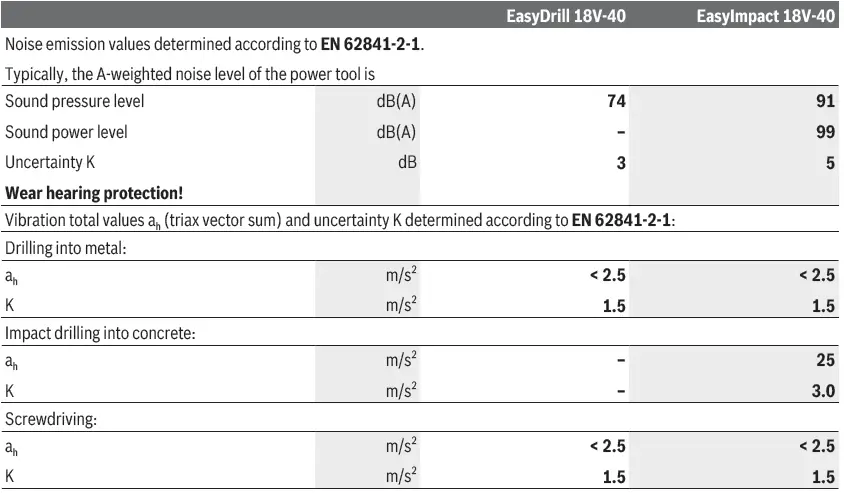 | | | EasyDrill 18V-40 | EasyImpact 18V-40 |
|---|---|---|---|
| Noise emission values determined according to **EN 62841-2-1**. | | | |
| Typically, the A-weighted noise level of the power tool is | | | |
| Sound pressure level | dB(A) | **74** | **91** |
| Sound power level | dB(A) | **–** | **99** |
| Uncertainty K | dB | **3** | **5** |
| **Wear hearing protection!** | | | |
| Vibration total values $a_h$ (triax vector sum) and uncertainty K determined according to **EN 62841-2-1**: | | | |
| Drilling into metal: | | | |
| $a_h$ | $m/s^2$ | **< 2.5** | **< 2.5** |
| K | $m/s^2$ | **1.5** | **1.5** |
| Impact drilling into concrete: | | | |
| $a_h$ | $m/s^2$ | **–** | **25** |
| K | $m/s^2$ | **–** | **3.0** |
| Screwdriving: | | | |
| $a_h$ | $m/s^2$ | **< 2.5** | **< 2.5** |
| K | $m/s^2$ | **1.5** | **1.5** |